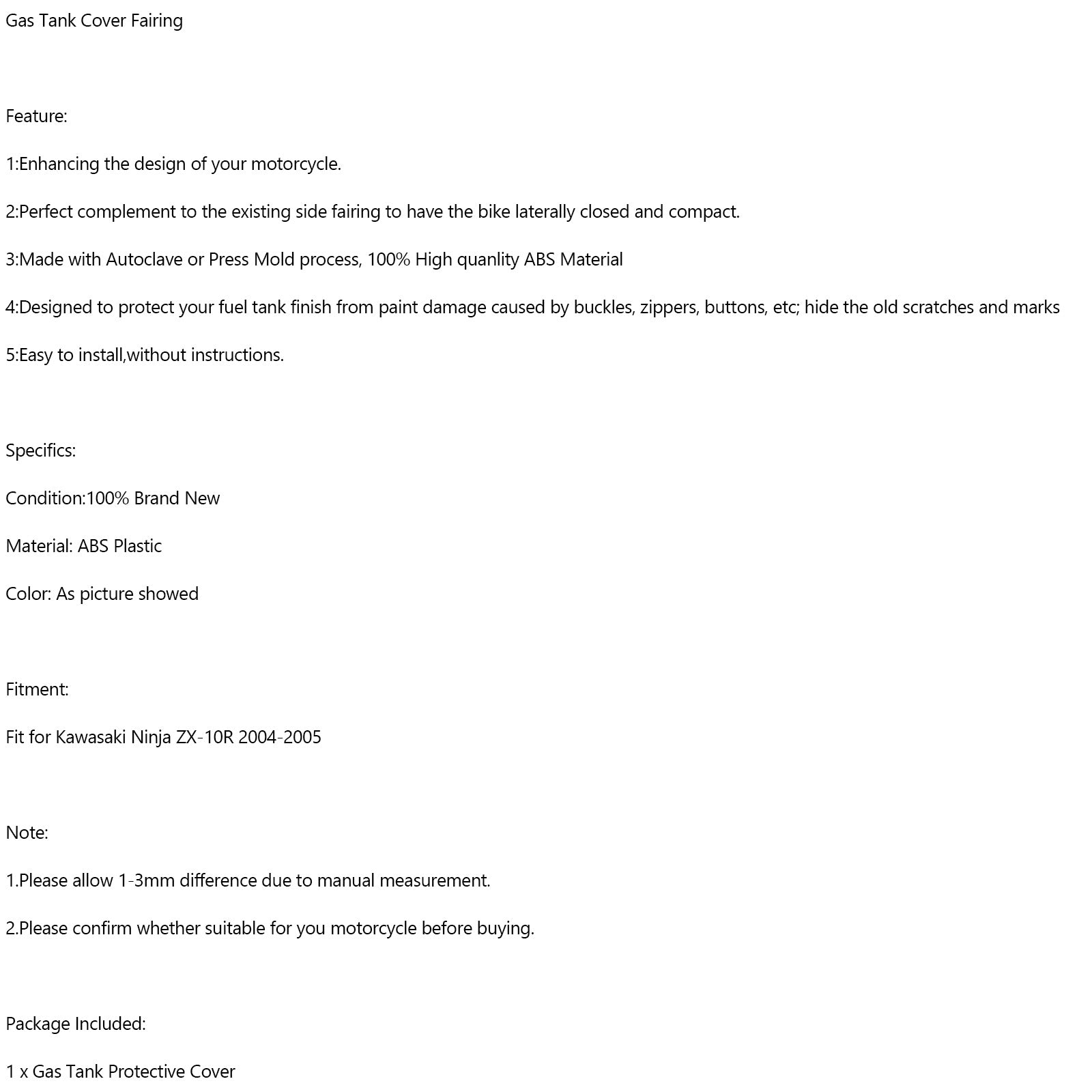 Gas Tank Cover Fairing

Feature:

1:Enhancing the design of your motorcycle.

2:Perfect complement to the existing side fairing to have the bike laterally closed and compact.

3:Made with Autoclave or Press Mold process, 100% High quanlity ABS Material

4:Designed to protect your fuel tank finish from paint damage caused by buckles, zippers, buttons, etc; hide the old scratches and marks

5:Easy to install,without instructions.

Specifics:

Condition:100% Brand New

Material: ABS Plastic

Color: As picture showed

Fitment:

Fit for Kawasaki Ninja ZX-10R 2004-2005

Note:

1.Please allow 1-3mm difference due to manual measurement.

2.Please confirm whether suitable for you motorcycle before buying.

Package Included:

1 x Gas Tank Protective Cover